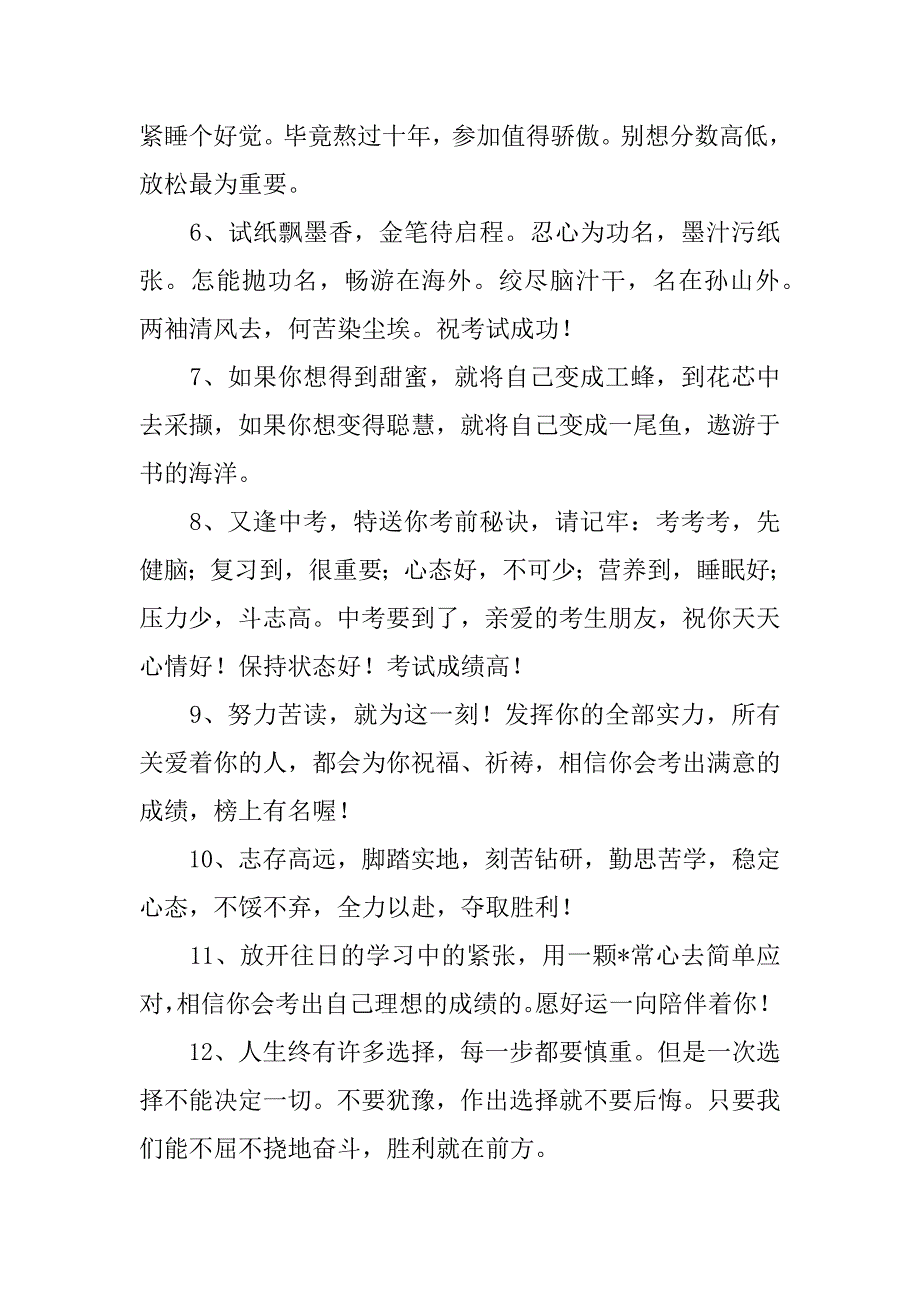 紧睡个好觉。毕竟熬过十年，参加值得骄傲。别想分数高低，放松最为重要。

6、试纸飘墨香，金笔待启程。忍心为功名，墨汁污纸张。怎能抛功名，畅游在海外。绞尽脑汁干，名在孙山外。两袖清风去，何苦染尘埃。祝考试成功！

7、如果你想得到甜蜜，就将自己变成工蜂，到花芯中去采撷，如果你想变得聪慧，就将自己变成一尾鱼，遨游于书的海洋。

8、又逢中考，特送你考前秘诀，请记牢：考考考，先健脑；复习到，很重要；心态好，不可少；营养到，睡眠好；压力少，斗志高。中考要到了，亲爱的考生朋友，祝你天天心情好！保持状态好！考试成绩高！

9、努力苦读，就为这一刻！发挥你的全部实力，所有关爱着你的人，都会为你祝福、祈祷，相信你会考出满意的成绩，榜上有名喔！

10、志存高远，脚踏实地，刻苦钻研，勤思苦学，稳定心态，不馁不弃，全力以赴，夺取胜利！

11、放开往日的学习中的紧张，用一颗*常心去简单应对，相信你会考出自己理想的成绩的。愿好运一向陪伴着你！

12、人生终有许多选择，每一步都要慎重。但是一次选择不能决定一切。不要犹豫，作出选择就不要后悔。只要我们能不屈不挠地奋斗，胜利就在前方。